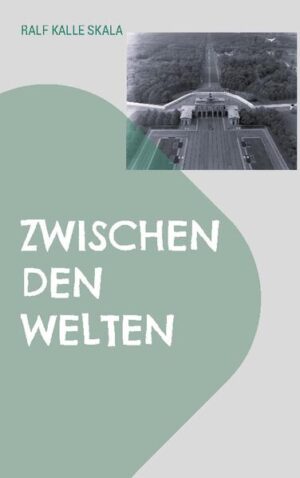 RALF KALLE SKALA

ZWISCHEN DEN WELTEN